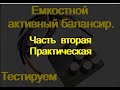 Емкостной активный балансир.

Часть вторая Практическая

Тестируем